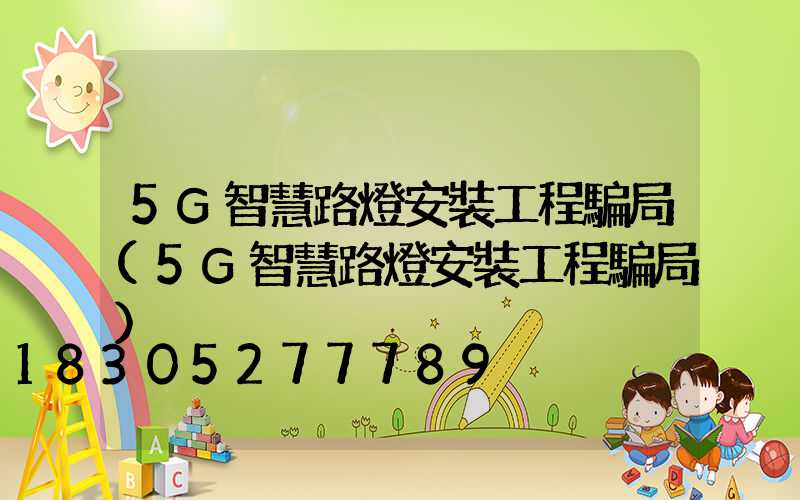 5G智慧路燈安裝工程騙局(5G智慧路燈安裝工程騙局)
18305277789

A
B C